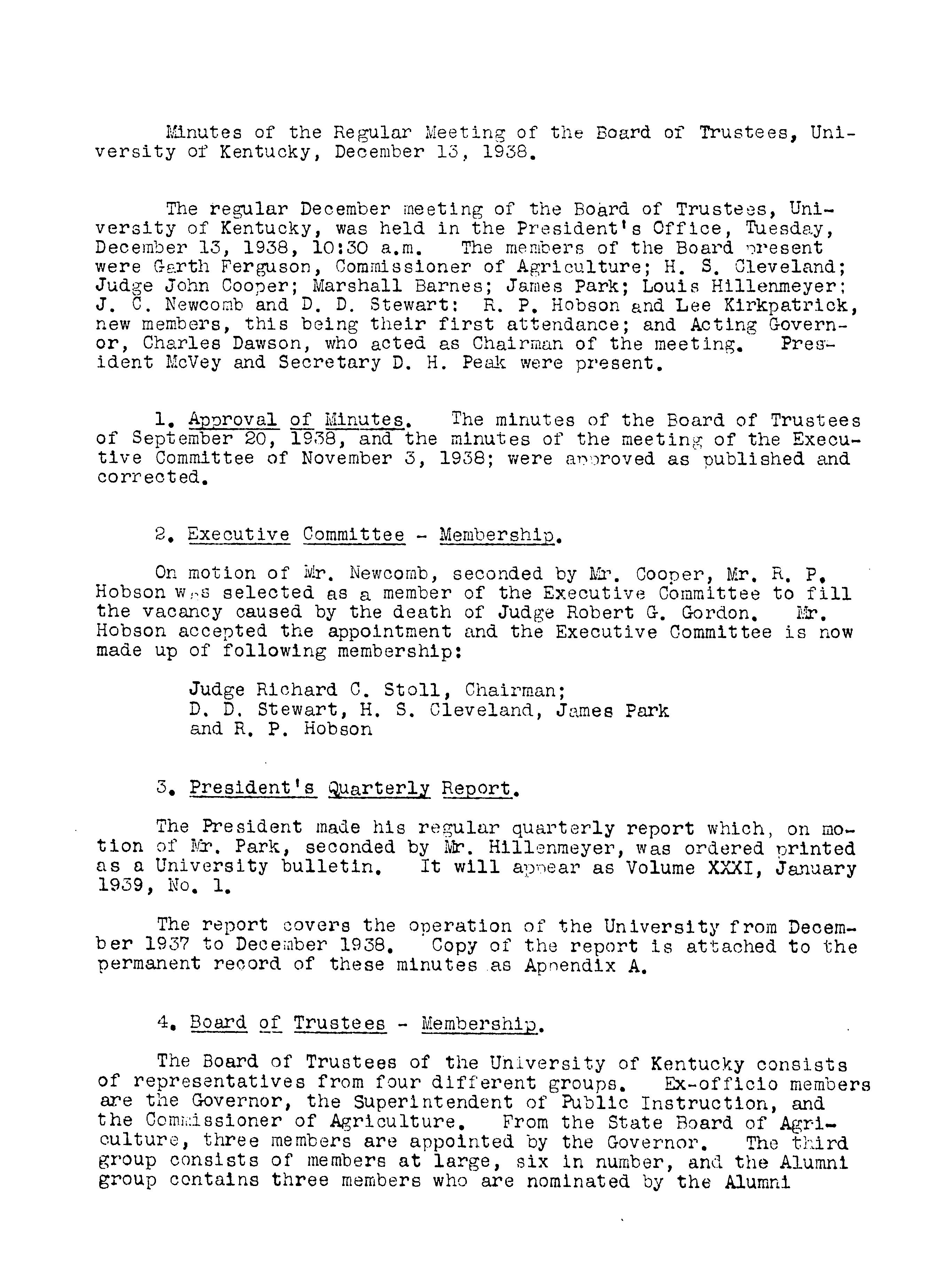 Minutes of the Regular Meeting of the Board of Trustees, University of Kentucky, December 13, 1938.

The regular December meeting of the Board of Trustees, University of Kentucky, was held in the President's Office, Tuesday, December 13, 1938, 10:30 a.m. The members of the Board present were Garth Ferguson, Commissioner of Agriculture; H. S. Cleveland; Judge John Cooper; Marshall Barnes; James Park; Louis Hillenmeyer; J. C. Newcomb and D. D. Stewart: R. P. Hobson and Lee Kirkpatrick, new members, this being their first attendance; and Acting Governor, Charles Dawson, who acted as Chairman of the meeting. President McVey and Secretary D. H. Peak were present.

1. Approval of Minutes. The minutes of the Board of Trustees of September 20, 1938, and the minutes of the meeting of the Executive Committee of November 3, 1938; were approved as published and corrected.

2. Executive Committee - Membership.

On motion of Mr. Newcomb, seconded by Mr. Cooper, Mr. R. P. Hobson was selected as a member of the Executive Committee to fill the vacancy caused by the death of Judge Robert G. Gordon. Mr. Hobson accepted the appointment and the Executive Committee is now made up of following membership:

Judge Richard C. Stoll, Chairman;
D. D. Stewart, H. S. Cleveland, James Park
and R. P. Hobson

3. President's Quarterly Report.

The President made his regular quarterly report which, on motion of Mr. Park, seconded by Mr. Hillenmeyer, was ordered printed as a University bulletin. It will appear as Volume XXXI, January 1939, No. 1.

The report covers the operation of the University from December 1937 to December 1938. Copy of the report is attached to the permanent record of these minutes as Appendix A.

4. Board of Trustees - Membership.

The Board of Trustees of the University of Kentucky consists of representatives from four different groups. Ex-officio members are the Governor, the Superintendent of Public Instruction, and the Commissioner of Agriculture. From the State Board of Agriculture, three members are appointed by the Governor. The third group consists of members at large, six in number, and the Alumni group contains three members who are nominated by the Alumni